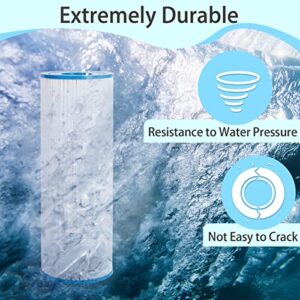 Extremely Durable

Resistance to Water Pressure

Not Easy to Crack